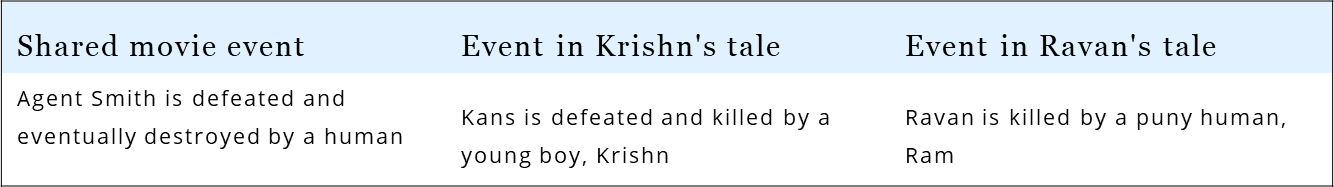 | Shared movie event | Event in Krishn's tale | Event in Ravan's tale |
|---|---|---|
| Agent Smith is defeated and eventually destroyed by a human | Kans is defeated and killed by a young boy, Krishn | Ravan is killed by a puny human, Ram |